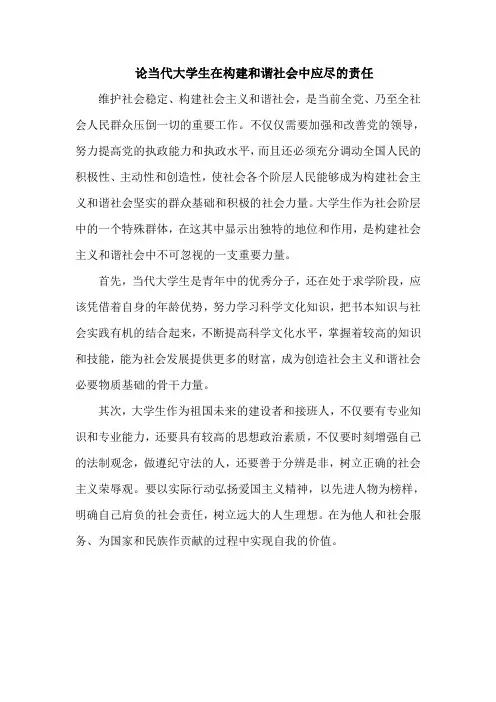 论当代大学生在构建和谐社会中应尽的责任

维护社会稳定、构建社会主义和谐社会，是当前全党、乃至全社会人民群众压倒一切的重要工作。不仅仅需要加强和改善党的领导，努力提高党的执政能力和执政水平，而且还必须充分调动全国人民的积极性、主动性和创造性，使社会各个阶层人民能够成为构建社会主义和谐社会坚实的群众基础和积极的社会力量。大学生作为社会阶层中的一个特殊群体，在这其中显示出独特的地位和作用，是构建社会主义和谐社会中不可忽视的一支重要力量。

首先，当代大学生是青年中的优秀分子，还在处于求学阶段，应该凭借着自身的年龄优势，努力学习科学文化知识，把书本知识与社会实践有机的结合起来，不断提高科学文化水平，掌握着较高的知识和技能，能为社会发展提供更多的财富，成为创造社会主义和谐社会必要物质基础的骨干力量。

其次，大学生作为祖国未来的建设者和接班人，不仅要有专业知识和专业能力，还要具有较高的思想政治素质，不仅要时刻增强自己的法制观念，做遵纪守法的人，还要善于分辨是非，树立正确的社会主义荣辱观。要以实际行动弘扬爱国主义精神，以先进人物为榜样，明确自己肩负的社会责任，树立远大的人生理想。在为他人和社会服务、为国家和民族作贡献的过程中实现自我的价值。